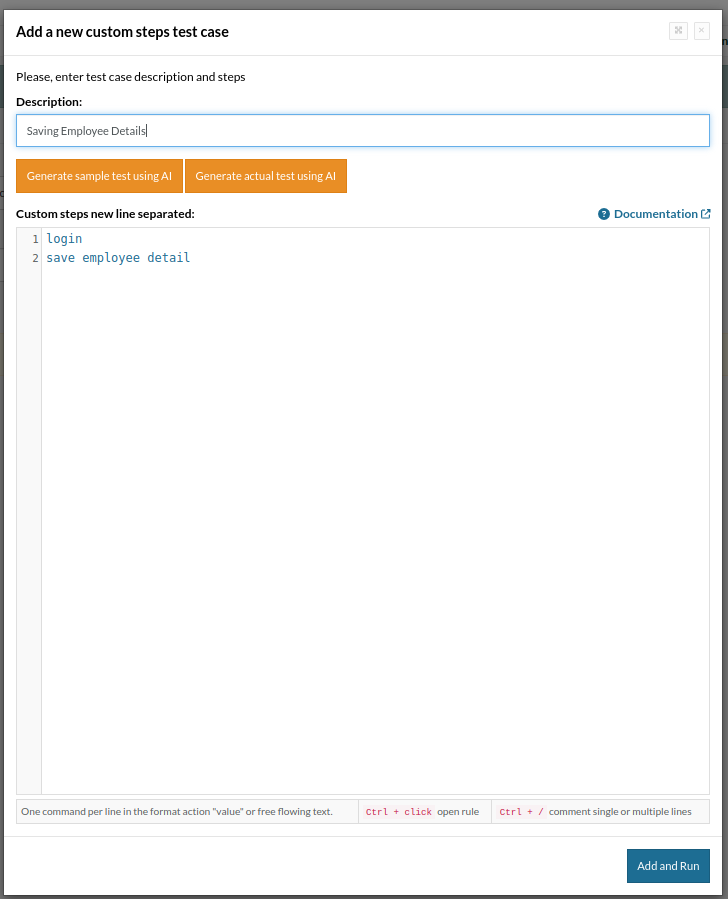 Add a new custom steps test case

Please, enter test case description and steps

Description:

Saving Employee Details

Generate sample test using AI

Generate actual test using AI

Custom steps new line separated:

Documentation

1 login
2 save employee detail

One command per line in the format action "value" or free flowing text.

Ctrl + click open rule

Ctrl + / comment single or multiple lines

Add and Run